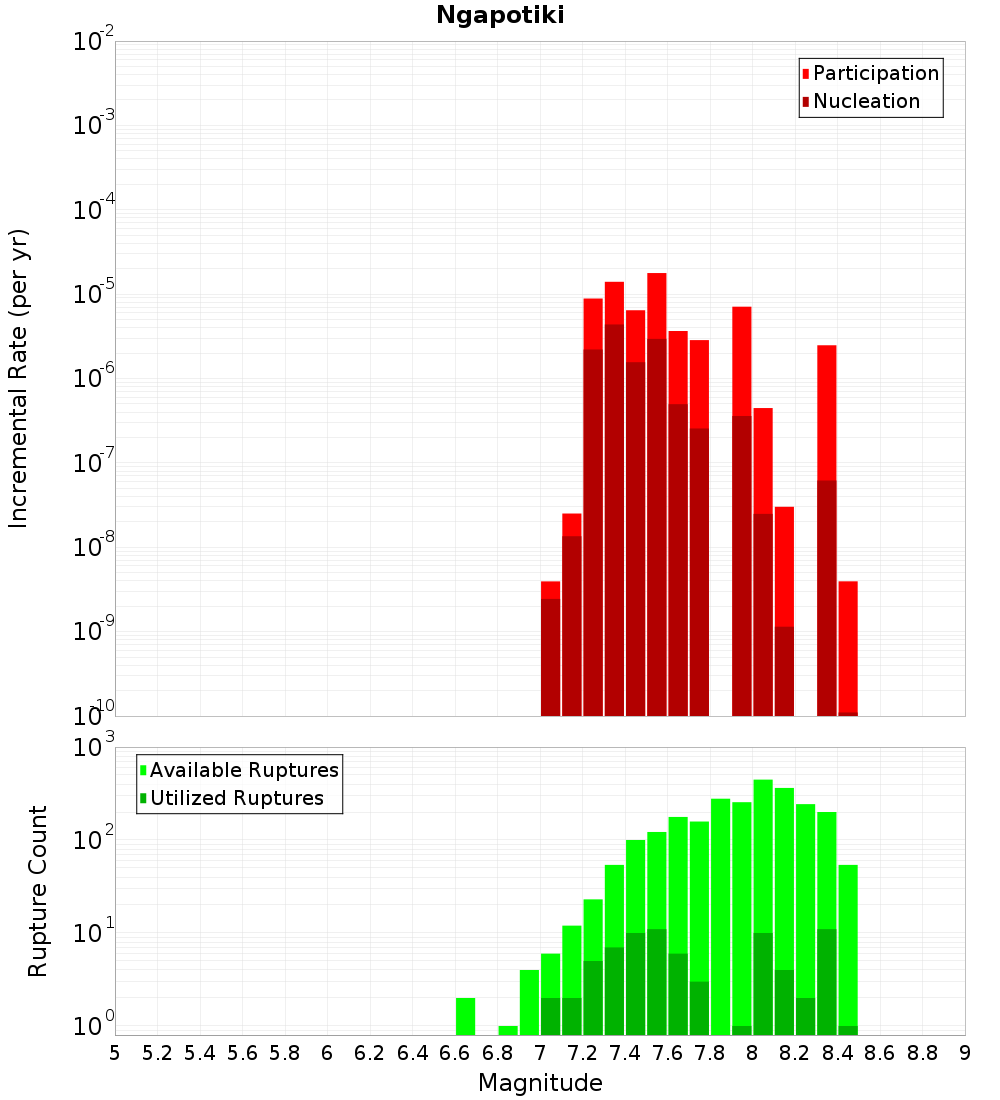 Ngapotiki

Participation
Nucleation

Incremental Rate (per yr)

$10^{-2}$
$10^{-3}$
$10^{-4}$
$10^{-5}$
$10^{-6}$
$10^{-7}$
$10^{-8}$
$10^{-9}$
$10^{-10}$

Available Ruptures
Utilized Ruptures

Rupture Count

$10^{3}$
$10^{2}$
$10^{1}$
$10^{0}$

5 5.2 5.4 5.6 5.8 6 6.2 6.4 6.6 6.8 7 7.2 7.4 7.6 7.8 8 8.2 8.4 8.6 8.8 9

Magnitude